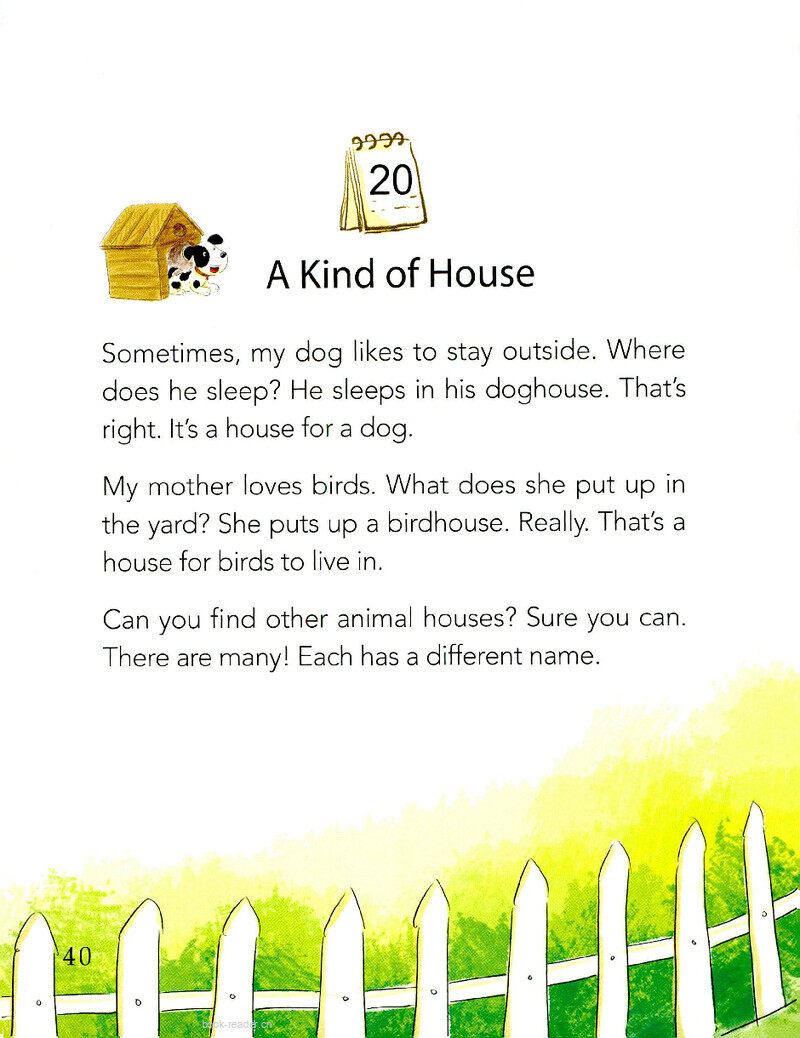 20

A Kind of House

Sometimes, my dog likes to stay outside. Where does he sleep? He sleeps in his doghouse. That's right. It's a house for a dog.

My mother loves birds. What does she put up in the yard? She puts up a birdhouse. Really. That's a house for birds to live in.

Can you find other animal houses? Sure you can. There are many! Each has a different name.

40

book-reader.cn